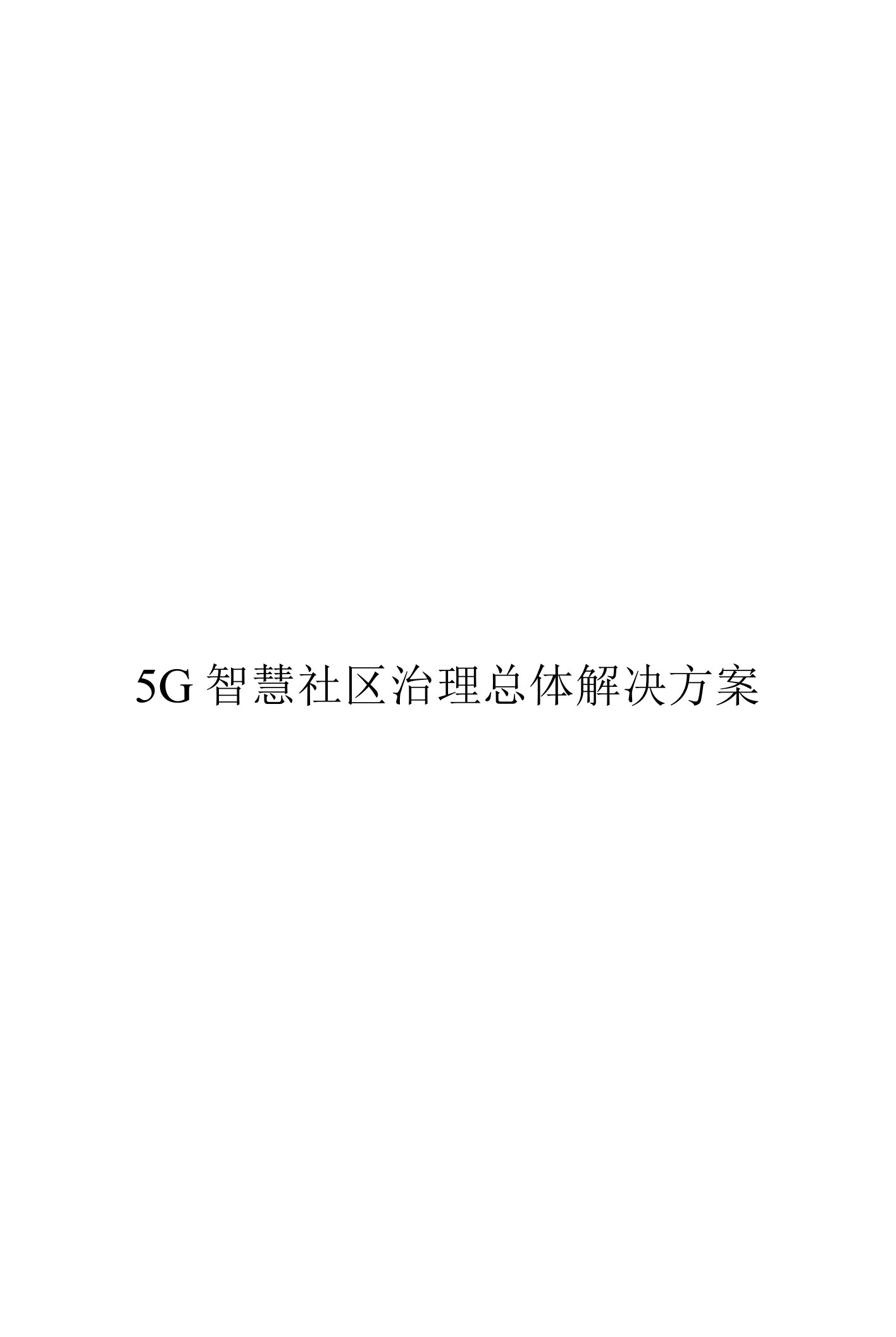 5G 智慧社区治理总体解决方案